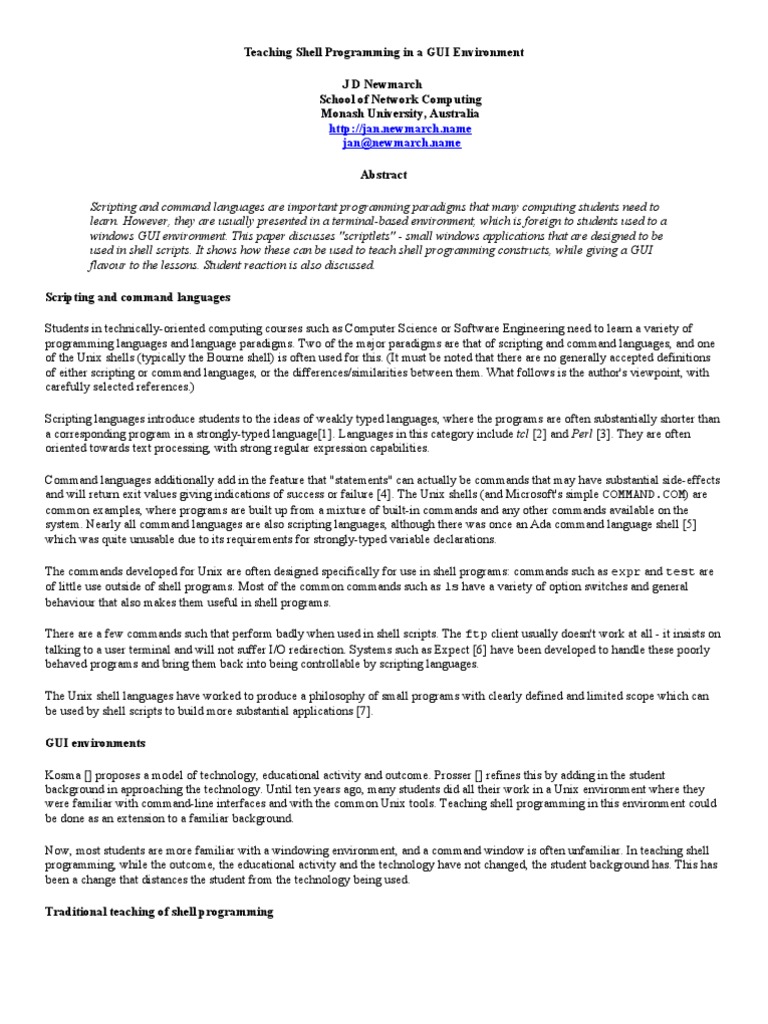 Teaching Shell Programming in a GUI Environment

J D Newmarch
School of Network Computing
Monash University, Australia
http://jan.newmarch.name
jan@newmarch.name

Abstract

Scripting and command languages are important programming paradigms that many computing students need to learn. However, they are usually presented in a terminal-based environment, which is foreign to students used to a windows GUI environment. This paper discusses "scriptlets" - small windows applications that are designed to be used in shell scripts. It shows how these can be used to teach shell programming constructs, while giving a GUI flavour to the lessons. Student reaction is also discussed.

Scripting and command languages

Students in technically-oriented computing courses such as Computer Science or Software Engineering need to learn a variety of programming languages and language paradigms. Two of the major paradigms are that of scripting and command languages, and one of the Unix shells (typically the Bourne shell) is often used for this. (It must be noted that there are no generally accepted definitions of either scripting or command languages, or the differences/similarities between them. What follows is the author's viewpoint, with carefully selected references.)

Scripting languages introduce students to the ideas of weakly typed languages, where the programs are often substantially shorter than a corresponding program in a strongly-typed language[1]. Languages in this category include tcl [2] and Perl [3]. They are often oriented towards text processing, with strong regular expression capabilities.

Command languages additionally add in the feature that "statements" can actually be commands that may have substantial side-effects and will return exit values giving indications of success or failure [4]. The Unix shells (and Microsoft's simple COMMAND.COM) are common examples, where programs are built up from a mixture of built-in commands and any other commands available on the system. Nearly all command languages are also scripting languages, although there was once an Ada command language shell [5] which was quite unusable due to its requirements for strongly-typed variable declarations.

The commands developed for Unix are often designed specifically for use in shell programs: commands such as expr and test are of little use outside of shell programs. Most of the common commands such as ls have a variety of option switches and general behaviour that also makes them useful in shell programs.

There are a few commands such that perform badly when used in shell scripts. The ftp client usually doesn't work at all - it insists on talking to a user terminal and will not suffer I/O redirection. Systems such as Expect [6] have been developed to handle these poorly behaved programs and bring them back into being controllable by scripting languages.

The Unix shell languages have worked to produce a philosophy of small programs with clearly defined and limited scope which can be used by shell scripts to build more substantial applications [7].

GUI environments

Kosma [] proposes a model of technology, educational activity and outcome. Prosser [] refines this by adding in the student background in approaching the technology. Until ten years ago, many students did all their work in a Unix environment where they were familiar with command-line interfaces and with the common Unix tools. Teaching shell programming in this environment could be done as an extension to a familiar background.

Now, most students are more familiar with a windowing environment, and a command window is often unfamiliar. In teaching shell programming, while the outcome, the educational activity and the technology have not changed, the student background has. This has been a change that distances the student from the technology being used.

Traditional teaching of shell programming